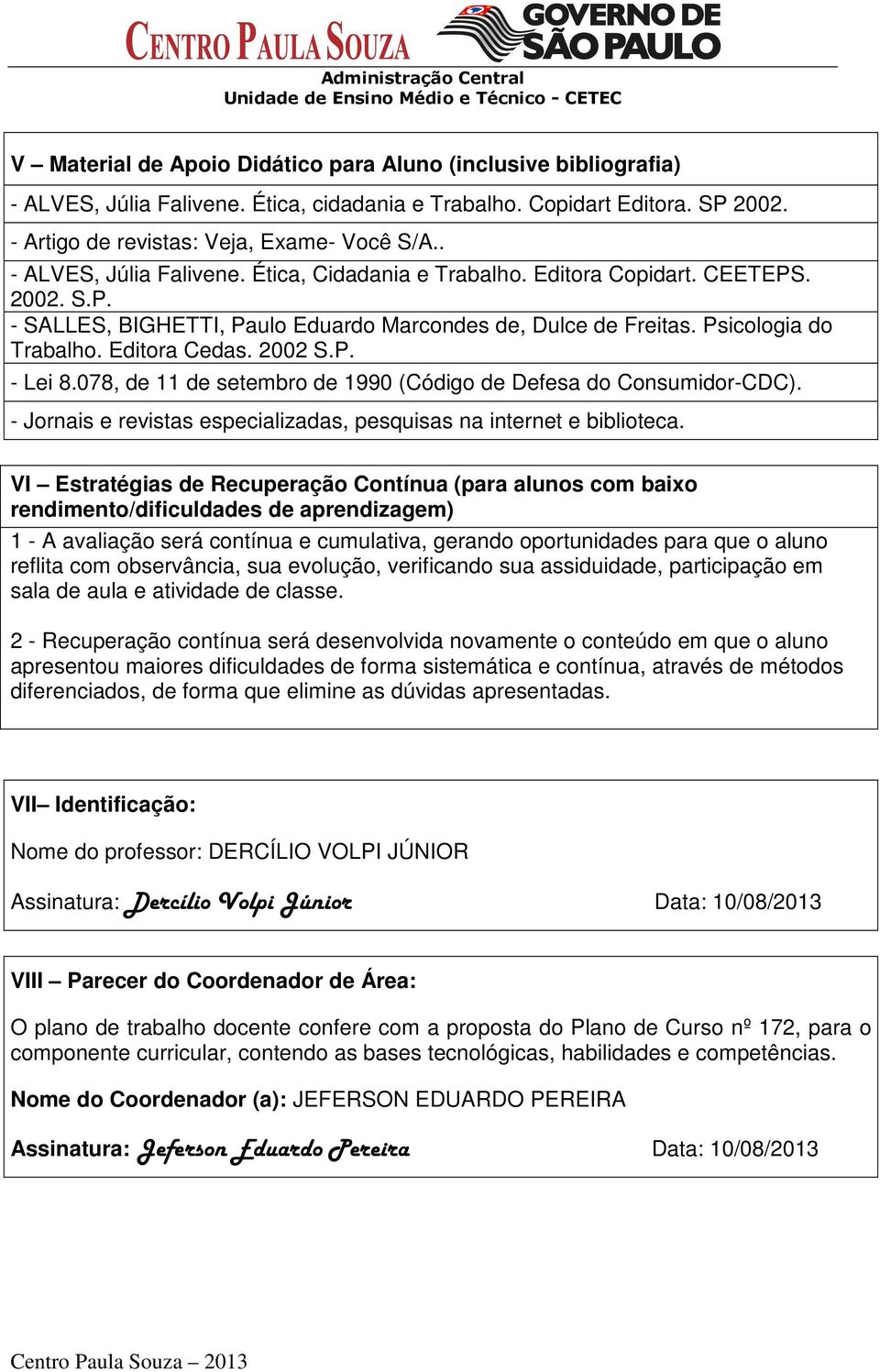 CENTRO PAULA SOUZA

GOVERNO DE SÃO PAULO

Administração Central
Unidade de Ensino Médio e Técnico - CETEC

V – Material de Apoio Didático para Aluno (inclusive bibliografia)

- ALVES, Júlia Falivene. Ética, cidadania e Trabalho. Copidart Editora. SP 2002.
- Artigo de revistas: Veja, Exame- Você S/A..
- ALVES, Júlia Falivene. Ética, Cidadania e Trabalho. Editora Copidart. CEETEPS. 2002. S.P.
- SALLES, BIGHETTI, Paulo Eduardo Marcondes de, Dulce de Freitas. Psicologia do Trabalho. Editora Cedas. 2002 S.P.
- Lei 8.078, de 11 de setembro de 1990 (Código de Defesa do Consumidor-CDC).
- Jornais e revistas especializadas, pesquisas na internet e biblioteca.

VI – Estratégias de Recuperação Contínua (para alunos com baixo rendimento/dificuldades de aprendizagem)

1 - A avaliação será contínua e cumulativa, gerando oportunidades para que o aluno reflita com observância, sua evolução, verificando sua assiduidade, participação em sala de aula e atividade de classe.

2 - Recuperação contínua será desenvolvida novamente o conteúdo em que o aluno apresentou maiores dificuldades de forma sistemática e contínua, através de métodos diferenciados, de forma que elimine as dúvidas apresentadas.

VII– Identificação:

Nome do professor: DERCÍLIO VOLPI JÚNIOR

Assinatura: Dercílio Volpi Júnior Data: 10/08/2013

VIII – Parecer do Coordenador de Área:

O plano de trabalho docente confere com a proposta do Plano de Curso nº 172, para o componente curricular, contendo as bases tecnológicas, habilidades e competências.

Nome do Coordenador (a): JEFERSON EDUARDO PEREIRA

Assinatura: Jeferson Eduardo Pereira Data: 10/08/2013

Centro Paula Souza – 2013